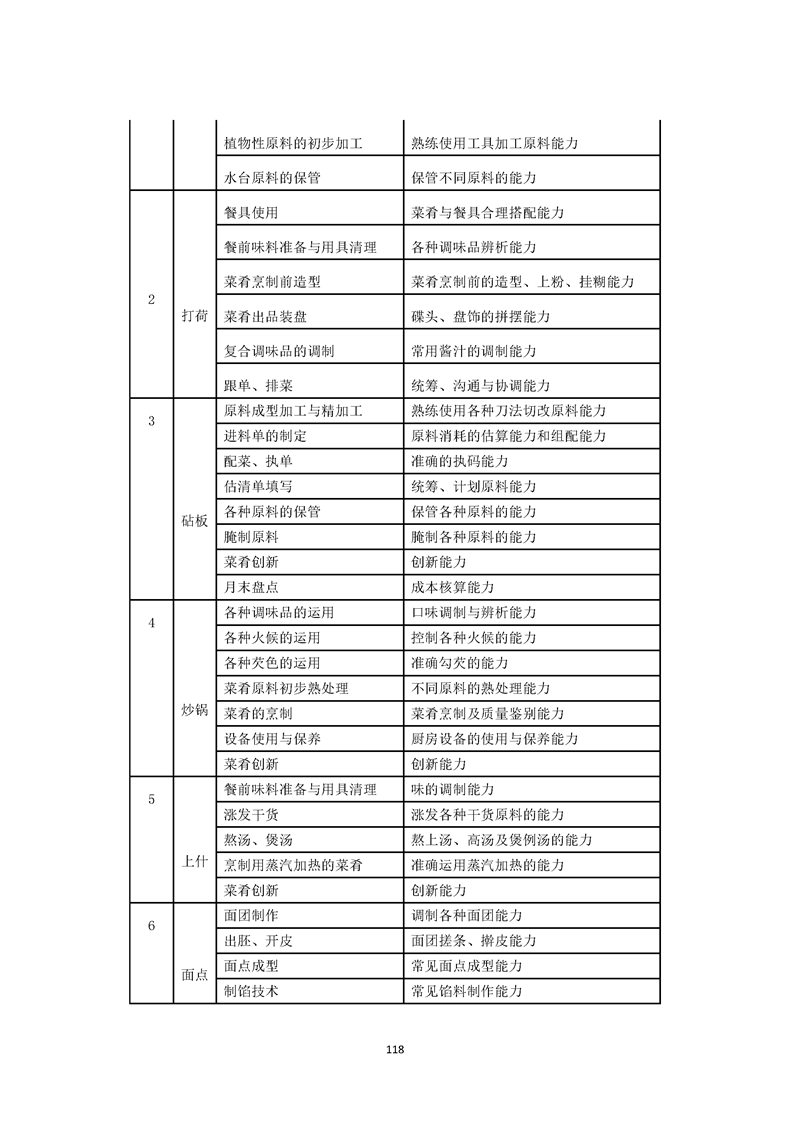 |  |  |  |  |
|---|---|---|---|
|  |  | 植物性原料的初步加工 | 熟练使用工具加工原料能力 |
|  |  | 水台原料的保管 | 保管不同原料的能力 |
| 2 | 打荷 | 餐具使用 | 菜肴与餐具合理搭配能力 |
|  |  | 餐前味料准备与用具清理 | 各种调味品辨析能力 |
|  |  | 菜肴烹制前造型 | 菜肴烹制前的造型、上粉、挂糊能力 |
|  |  | 菜肴出品装盘 | 碟头、盘饰的拼摆能力 |
|  |  | 复合调味品的调制 | 常用酱汁的调制能力 |
|  |  | 跟单、排菜 | 统筹、沟通与协调能力 |
| 3 | 砧板 | 原料成型加工与精加工 | 熟练使用各种刀法切改原料能力 |
|  |  | 进料单的制定 | 原料消耗的估算能力和组配能力 |
|  |  | 配菜、执单 | 准确的执码能力 |
|  |  | 估清单填写 | 统筹、计划原料能力 |
|  |  | 各种原料的保管 | 保管各种原料的能力 |
|  |  | 腌制原料 | 腌制各种原料的能力 |
|  |  | 菜肴创新 | 创新能力 |
|  |  | 月末盘点 | 成本核算能力 |
| 4 | 炒锅 | 各种调味品的运用 | 口味调制与辨析能力 |
|  |  | 各种火候的运用 | 控制各种火候的能力 |
|  |  | 各种芡色的运用 | 准确勾芡的能力 |
|  |  | 菜肴原料初步熟处理 | 不同原料的熟处理能力 |
|  |  | 菜肴的烹制 | 菜肴烹制及质量鉴别能力 |
|  |  | 设备使用与保养 | 厨房设备的使用与保养能力 |
|  |  | 菜肴创新 | 创新能力 |
| 5 | 上什 | 餐前味料准备与用具清理 | 味的调制能力 |
|  |  | 涨发干货 | 涨发各种干货原料的能力 |
|  |  | 熬汤、煲汤 | 熬上汤、高汤及煲例汤的能力 |
|  |  | 烹制用蒸汽加热的菜肴 | 准确运用蒸汽加热的能力 |
|  |  | 菜肴创新 | 创新能力 |
| 6 | 面点 | 面团制作 | 调制各种面团能力 |
|  |  | 出胚、开皮 | 面团搓条、擀皮能力 |
|  |  | 面点成型 | 常见面点成型能力 |
|  |  | 制馅技术 | 常见馅料制作能力 |

118